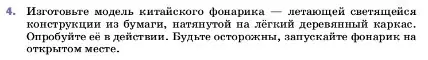 4. Изготовьте модель китайского фонарика — летающей светящейся конструкции из бумаги, натянутой на лёгкий деревянный каркас. Опробуйте её в действии. Будьте осторожны, запускайте фонарик на открытом месте.